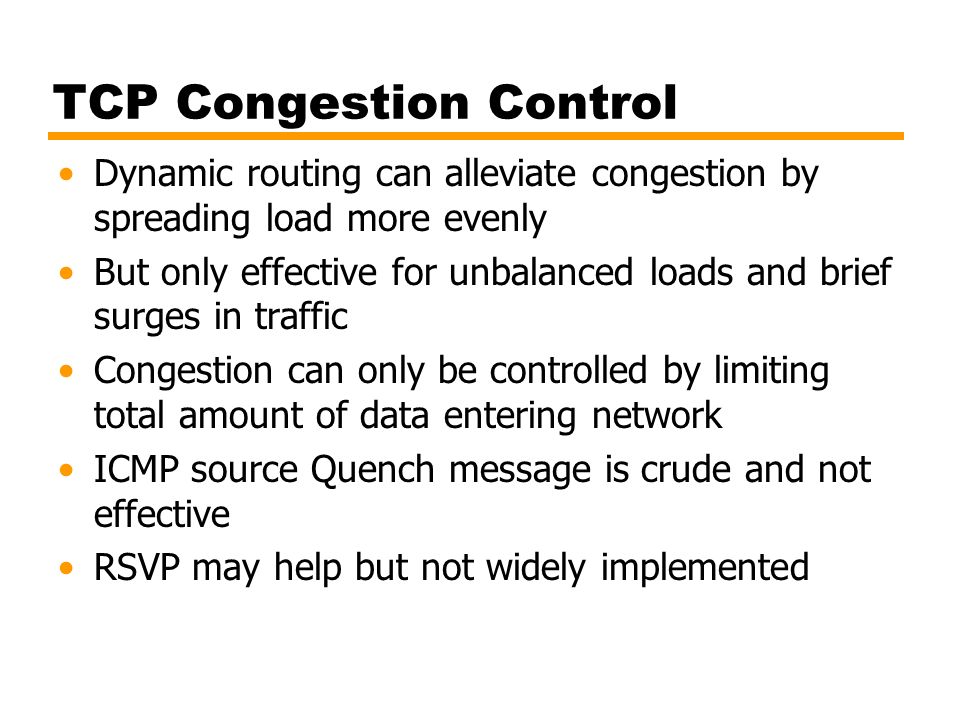 TCP Congestion Control

• Dynamic routing can alleviate congestion by spreading load more evenly
• But only effective for unbalanced loads and brief surges in traffic
• Congestion can only be controlled by limiting total amount of data entering network
• ICMP source Quench message is crude and not effective
• RSVP may help but not widely implemented